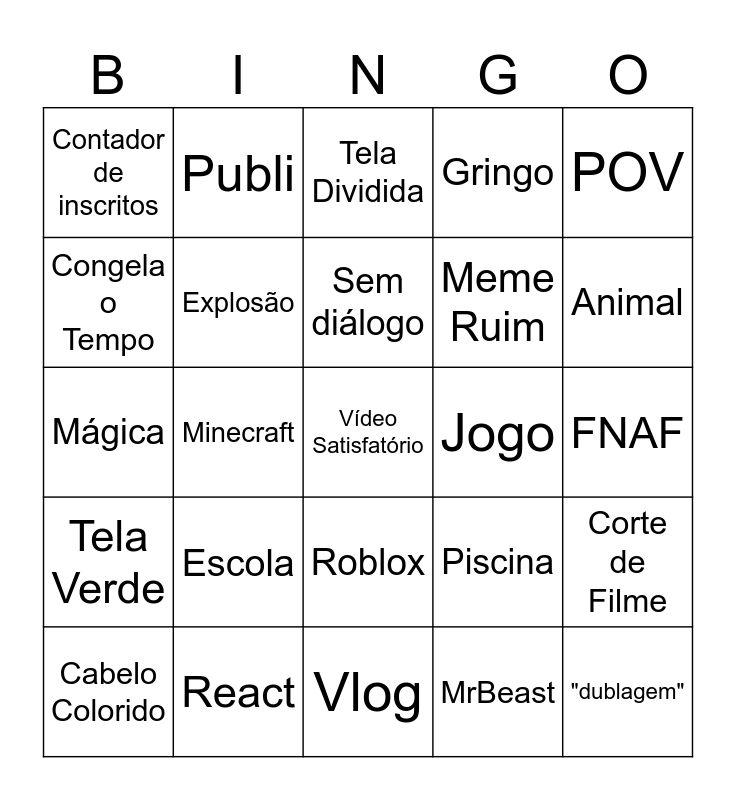 | B | I | N | G | O |
|---|---|---|---|---|
| Contador de inscritos | Publi | Tela Dividida | Gringo | POV |
| Congela o Tempo | Explosão | Sem diálogo | Meme Ruim | Animal |
| Mágica | Minecraft | Vídeo Satisfatório | Jogo | FNAF |
| Tela Verde | Escola | Roblox | Piscina | Corte de Filme |
| Cabelo Colorido | React | Vlog | MrBeast | "dublagem" |